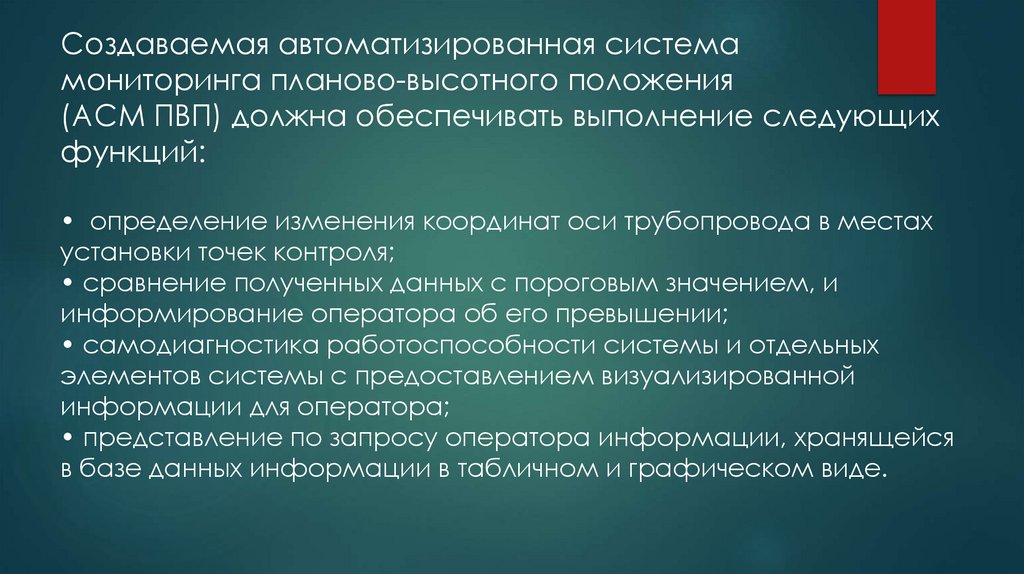 Создаваемая автоматизированная система мониторинга планово-высотного положения (АСМ ПВП) должна обеспечивать выполнение следующих функций:

• определение изменения координат оси трубопровода в местах установки точек контроля;
• сравнение полученных данных с пороговым значением, и информирование оператора об его превышении;
• самодиагностика работоспособности системы и отдельных элементов системы с предоставлением визуализированной информации для оператора;
• представление по запросу оператора информации, хранящейся в базе данных информации в табличном и графическом виде.